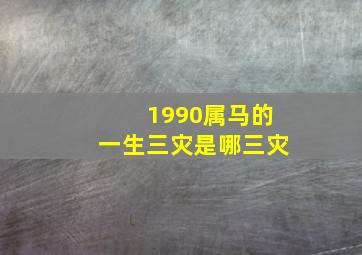 1990属马的
一生三灾是哪三灾